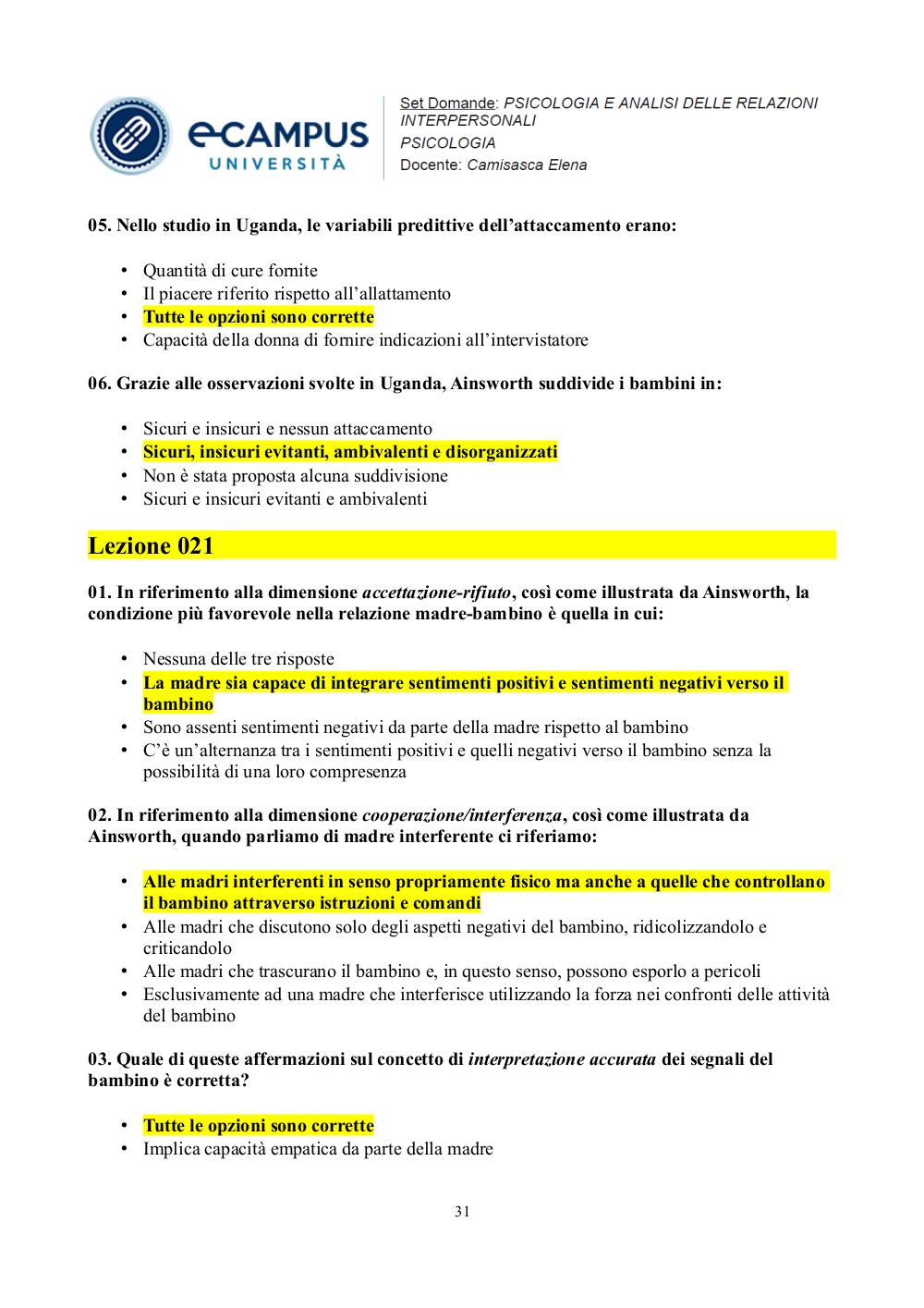 eCAMPUS UNIVERSITÀ

Set Domande: PSICOLOGIA E ANALISI DELLE RELAZIONI INTERPERSONALI
PSICOLOGIA
Docente: Camisasca Elena

05. Nello studio in Uganda, le variabili predittive dell'attaccamento erano:

• Quantità di cure fornite
• Il piacere riferito rispetto all'allattamento
• Tutte le opzioni sono corrette
• Capacità della donna di fornire indicazioni all'intervistatore

06. Grazie alle osservazioni svolte in Uganda, Ainsworth suddivide i bambini in:

• Sicuri e insicuri e nessun attaccamento
• Sicuri, insicuri evitanti, ambivalenti e disorganizzati
• Non è stata proposta alcuna suddivisione
• Sicuri e insicuri evitanti e ambivalenti

Lezione 021

01. In riferimento alla dimensione accettazione-rifiuto, così come illustrata da Ainsworth, la condizione più favorevole nella relazione madre-bambino è quella in cui:

• Nessuna delle tre risposte
• La madre sia capace di integrare sentimenti positivi e sentimenti negativi verso il bambino
• Sono assenti sentimenti negativi da parte della madre rispetto al bambino
• C'è un'alternanza tra i sentimenti positivi e quelli negativi verso il bambino senza la possibilità di una loro compresenza

02. In riferimento alla dimensione cooperazione/interferenza, così come illustrata da Ainsworth, quando parliamo di madre interferente ci riferiamo:

• Alle madri interferenti in senso propriamente fisico ma anche a quelle che controllano il bambino attraverso istruzioni e comandi
• Alle madri che discutono solo degli aspetti negativi del bambino, ridicolizzandolo e criticandolo
• Alle madri che trascurano il bambino e, in questo senso, possono esporlo a pericoli
• Esclusivamente ad una madre che interferisce utilizzando la forza nei confronti delle attività del bambino

03. Quale di queste affermazioni sul concetto di interpretazione accurata dei segnali del bambino è corretta?

• Tutte le opzioni sono corrette
• Implica capacità empatica da parte della madre

31